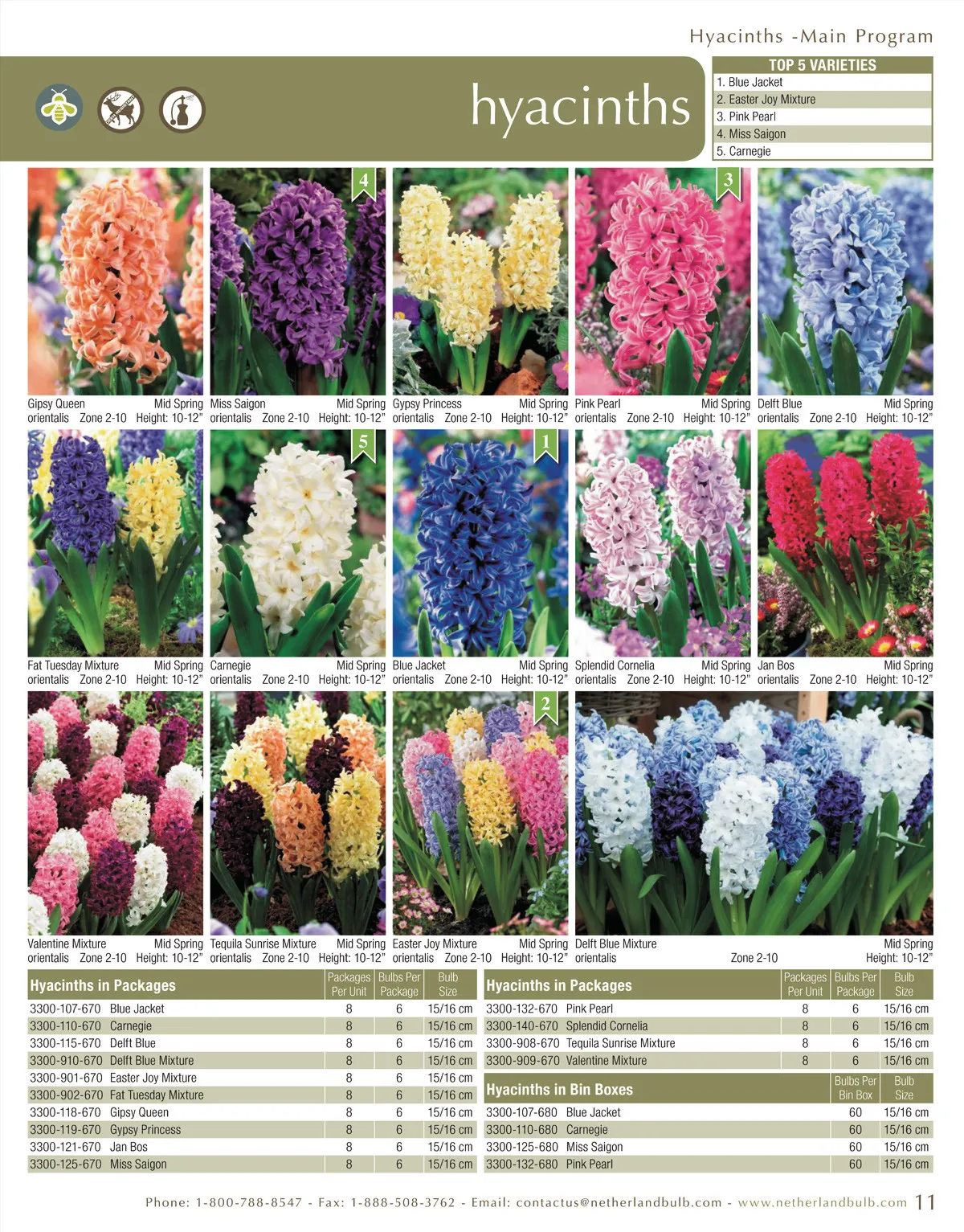 Hyacinths -Main Program

hyacinths

TOP 5 VARIETIES
1. Blue Jacket
2. Easter Joy Mixture
3. Pink Pearl
4. Miss Saigon
5. Carnegie

Gipsy Queen Mid Spring
orientalis Zone 2-10 Height: 10-12"

4
Miss Saigon Mid Spring
orientalis Zone 2-10 Height: 10-12"

Gypsy Princess Mid Spring
orientalis Zone 2-10 Height: 10-12"

3
Pink Pearl Mid Spring
orientalis Zone 2-10 Height: 10-12"

Delft Blue Mid Spring
orientalis Zone 2-10 Height: 10-12"

Fat Tuesday Mixture Mid Spring
orientalis Zone 2-10 Height: 10-12"

5
Carnegie Mid Spring
orientalis Zone 2-10 Height: 10-12"

1
Blue Jacket Mid Spring
orientalis Zone 2-10 Height: 10-12"

Splendid Cornelia Mid Spring
orientalis Zone 2-10 Height: 10-12"

Jan Bos Mid Spring
orientalis Zone 2-10 Height: 10-12"

Valentine Mixture Mid Spring
orientalis Zone 2-10 Height: 10-12"

Tequila Sunrise Mixture Mid Spring
orientalis Zone 2-10 Height: 10-12"

2
Easter Joy Mixture Mid Spring
orientalis Zone 2-10 Height: 10-12"

Delft Blue Mixture Mid Spring
orientalis Zone 2-10 Height: 10-12"

| Hyacinths in Packages | Packages Per Unit | Bulbs Per Package | Bulb Size |
|---|---|---|---|
| 3300-107-670 Blue Jacket | 8 | 6 | 15/16 cm |
| 3300-110-670 Carnegie | 8 | 6 | 15/16 cm |
| 3300-115-670 Delft Blue | 8 | 6 | 15/16 cm |
| 3300-910-670 Delft Blue Mixture | 8 | 6 | 15/16 cm |
| 3300-901-670 Easter Joy Mixture | 8 | 6 | 15/16 cm |
| 3300-902-670 Fat Tuesday Mixture | 8 | 6 | 15/16 cm |
| 3300-118-670 Gipsy Queen | 8 | 6 | 15/16 cm |
| 3300-119-670 Gypsy Princess | 8 | 6 | 15/16 cm |
| 3300-121-670 Jan Bos | 8 | 6 | 15/16 cm |
| 3300-125-670 Miss Saigon | 8 | 6 | 15/16 cm |

| Hyacinths in Packages | Packages Per Unit | Bulbs Per Package | Bulb Size |
|---|---|---|---|
| 3300-132-670 Pink Pearl | 8 | 6 | 15/16 cm |
| 3300-140-670 Splendid Cornelia | 8 | 6 | 15/16 cm |
| 3300-908-670 Tequila Sunrise Mixture | 8 | 6 | 15/16 cm |
| 3300-909-670 Valentine Mixture | 8 | 6 | 15/16 cm |

| Hyacinths in Bin Boxes | Bulbs Per Bin Box | Bulb Size |
|---|---|---|
| 3300-107-680 Blue Jacket | 60 | 15/16 cm |
| 3300-110-680 Carnegie | 60 | 15/16 cm |
| 3300-125-680 Miss Saigon | 60 | 15/16 cm |
| 3300-132-680 Pink Pearl | 60 | 15/16 cm |

Phone: 1-800-788-8547 - Fax: 1-888-508-3762 - Email: contactus@netherlandbulb.com - www.netherlandbulb.com 11